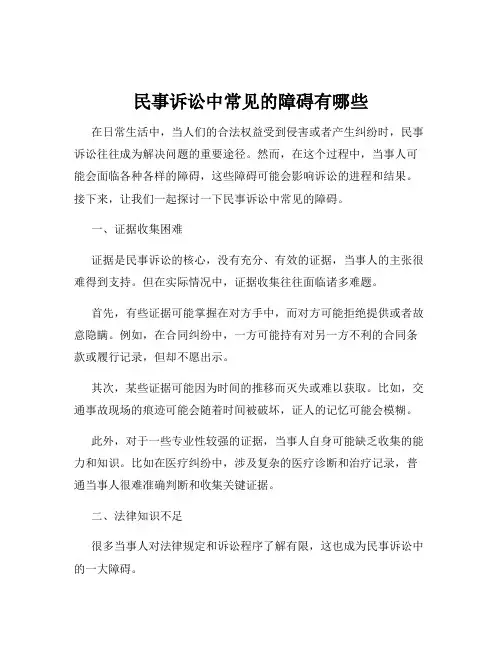 民事诉讼中常见的障碍有哪些

在日常生活中，当人们的合法权益受到侵害或者产生纠纷时，民事诉讼往往成为解决问题的重要途径。然而，在这个过程中，当事人可能会面临各种各样的障碍，这些障碍可能会影响诉讼的进程和结果。接下来，让我们一起探讨一下民事诉讼中常见的障碍。

一、证据收集困难

证据是民事诉讼的核心，没有充分、有效的证据，当事人的主张很难得到支持。但在实际情况中，证据收集往往面临诸多难题。

首先，有些证据可能掌握在对方手中，而对方可能拒绝提供或者故意隐瞒。例如，在合同纠纷中，一方可能持有对另一方不利的合同条款或履行记录，但却不愿出示。

其次，某些证据可能因为时间的推移而灭失或难以获取。比如，交通事故现场的痕迹可能会随着时间被破坏，证人的记忆可能会模糊。

此外，对于一些专业性较强的证据，当事人自身可能缺乏收集的能力和知识。比如在医疗纠纷中，涉及复杂的医疗诊断和治疗记录，普通当事人很难准确判断和收集关键证据。

二、法律知识不足

很多当事人对法律规定和诉讼程序了解有限，这也成为民事诉讼中的一大障碍。